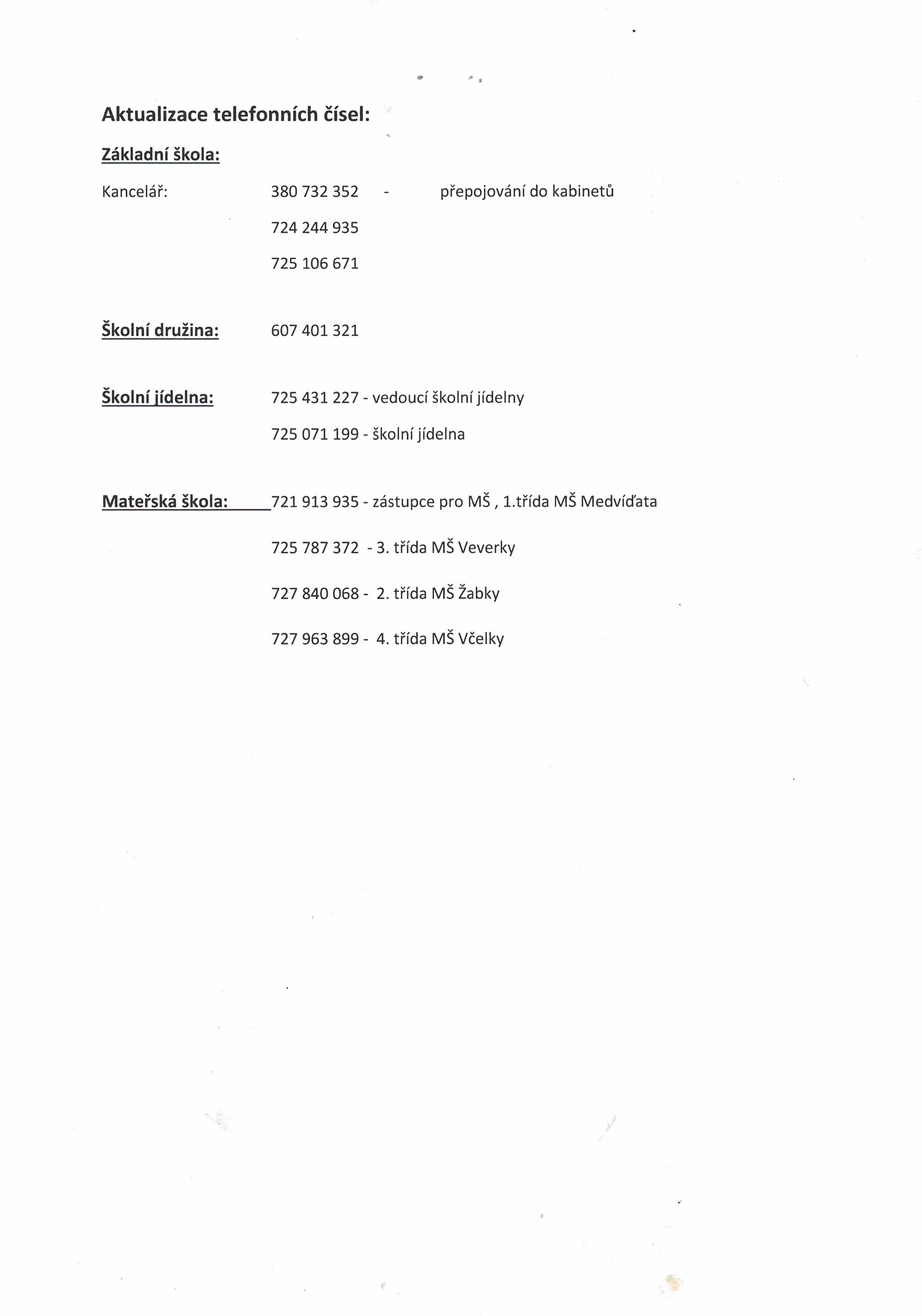 Aktualizace telefonních čísel:

Základní škola:

Kancelář: 380 732 352 - přepojování do kabinetů

724 244 935

725 106 671

Školní družina: 607 401 321

Školní jídelna: 725 431 227 - vedoucí školní jídelny

725 071 199 - školní jídelna

Mateřská škola: 721 913 935 - zástupce pro MŠ , 1.třída MŠ Medvíďata

725 787 372 - 3. třída MŠ Veverky

727 840 068 - 2. třída MŠ Žabky

727 963 899 - 4. třída MŠ Včelky